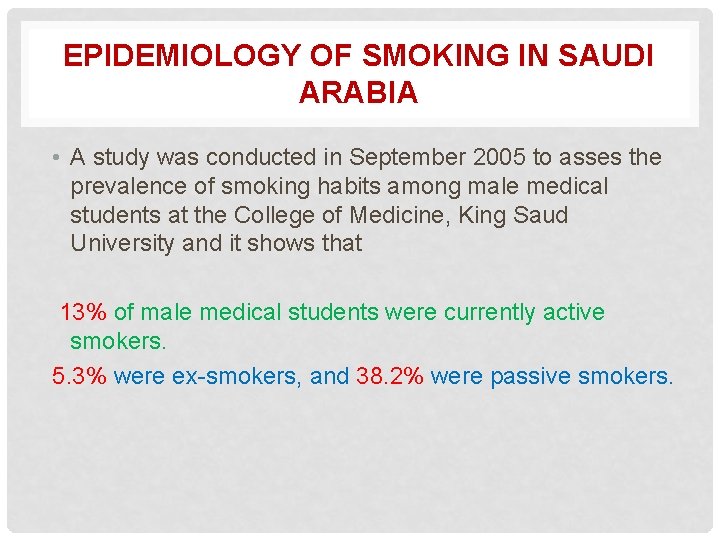 EPIDEMIOLOGY OF SMOKING IN SAUDI ARABIA

• A study was conducted in September 2005 to asses the prevalence of smoking habits among male medical students at the College of Medicine, King Saud University and it shows that

13% of male medical students were currently active smokers.

5.3% were ex-smokers, and 38.2% were passive smokers.